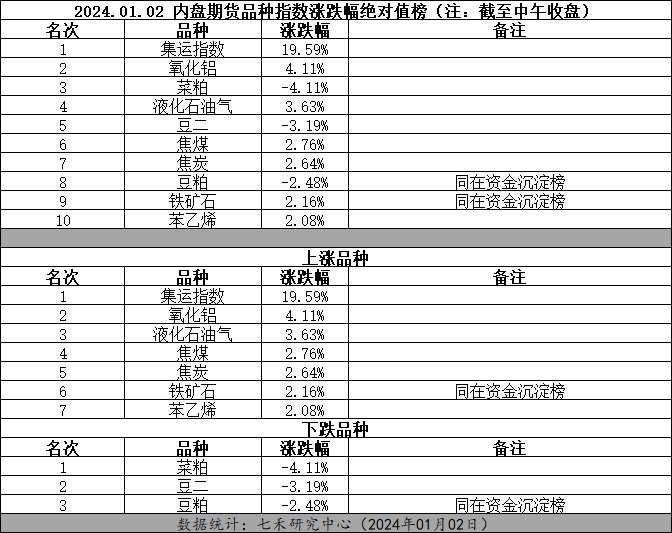 2024.01.02 内盘期货品种指数涨跌幅绝对值榜（注：截至中午收盘）

| 名次 | 品种 | 涨跌幅 | 备注 |
|---|---|---|---|
| 1 | 集运指数 | 19.59% | |
| 2 | 氧化铝 | 4.11% | |
| 3 | 菜粕 | -4.11% | |
| 4 | 液化石油气 | 3.63% | |
| 5 | 豆二 | -3.19% | |
| 6 | 焦煤 | 2.76% | |
| 7 | 焦炭 | 2.64% | |
| 8 | 豆粕 | -2.48% | 同在资金沉淀榜 |
| 9 | 铁矿石 | 2.16% | 同在资金沉淀榜 |
| 10 | 苯乙烯 | 2.08% | |

上涨品种

| 名次 | 品种 | 涨跌幅 | 备注 |
|---|---|---|---|
| 1 | 集运指数 | 19.59% | |
| 2 | 氧化铝 | 4.11% | |
| 3 | 液化石油气 | 3.63% | |
| 4 | 焦煤 | 2.76% | |
| 5 | 焦炭 | 2.64% | |
| 6 | 铁矿石 | 2.16% | 同在资金沉淀榜 |
| 7 | 苯乙烯 | 2.08% | |

下跌品种

| 名次 | 品种 | 涨跌幅 | 备注 |
|---|---|---|---|
| 1 | 菜粕 | -4.11% | |
| 2 | 豆二 | -3.19% | |
| 3 | 豆粕 | -2.48% | 同在资金沉淀榜 |

数据统计：七禾研究中心（2024年01月02日）